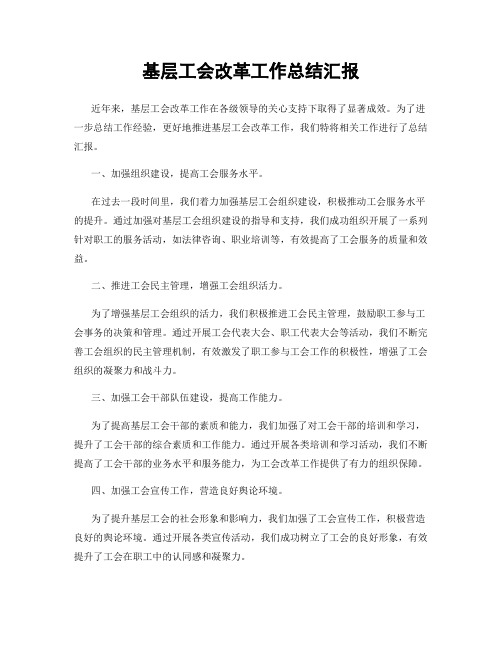 基层工会改革工作总结汇报

近年来，基层工会改革工作在各级领导的关心支持下取得了显著成效。为了进一步总结工作经验，更好地推进基层工会改革工作，我们特将相关工作进行了总结汇报。

一、加强组织建设，提高工会服务水平。

在过去一段时间里，我们着力加强基层工会组织建设，积极推动工会服务水平的提升。通过加强对基层工会组织建设的指导和支持，我们成功组织开展了一系列针对职工的服务活动，如法律咨询、职业培训等，有效提高了工会服务的质量和效益。

二、推进工会民主管理，增强工会组织活力。

为了增强基层工会组织的活力，我们积极推进工会民主管理，鼓励职工参与工会事务的决策和管理。通过开展工会代表大会、职工代表大会等活动，我们不断完善工会组织的民主管理机制，有效激发了职工参与工会工作的积极性，增强了工会组织的凝聚力和战斗力。

三、加强工会干部队伍建设，提高工作能力。

为了提高基层工会干部的素质和能力，我们加强了对工会干部的培训和学习，提升了工会干部的综合素质和工作能力。通过开展各类培训和学习活动，我们不断提高了工会干部的业务水平和服务能力，为工会改革工作提供了有力的组织保障。

四、加强工会宣传工作，营造良好舆论环境。

为了提升基层工会的社会形象和影响力，我们加强了工会宣传工作，积极营造良好的舆论环境。通过开展各类宣传活动，我们成功树立了工会的良好形象，有效提升了工会在职工中的认同感和凝聚力。